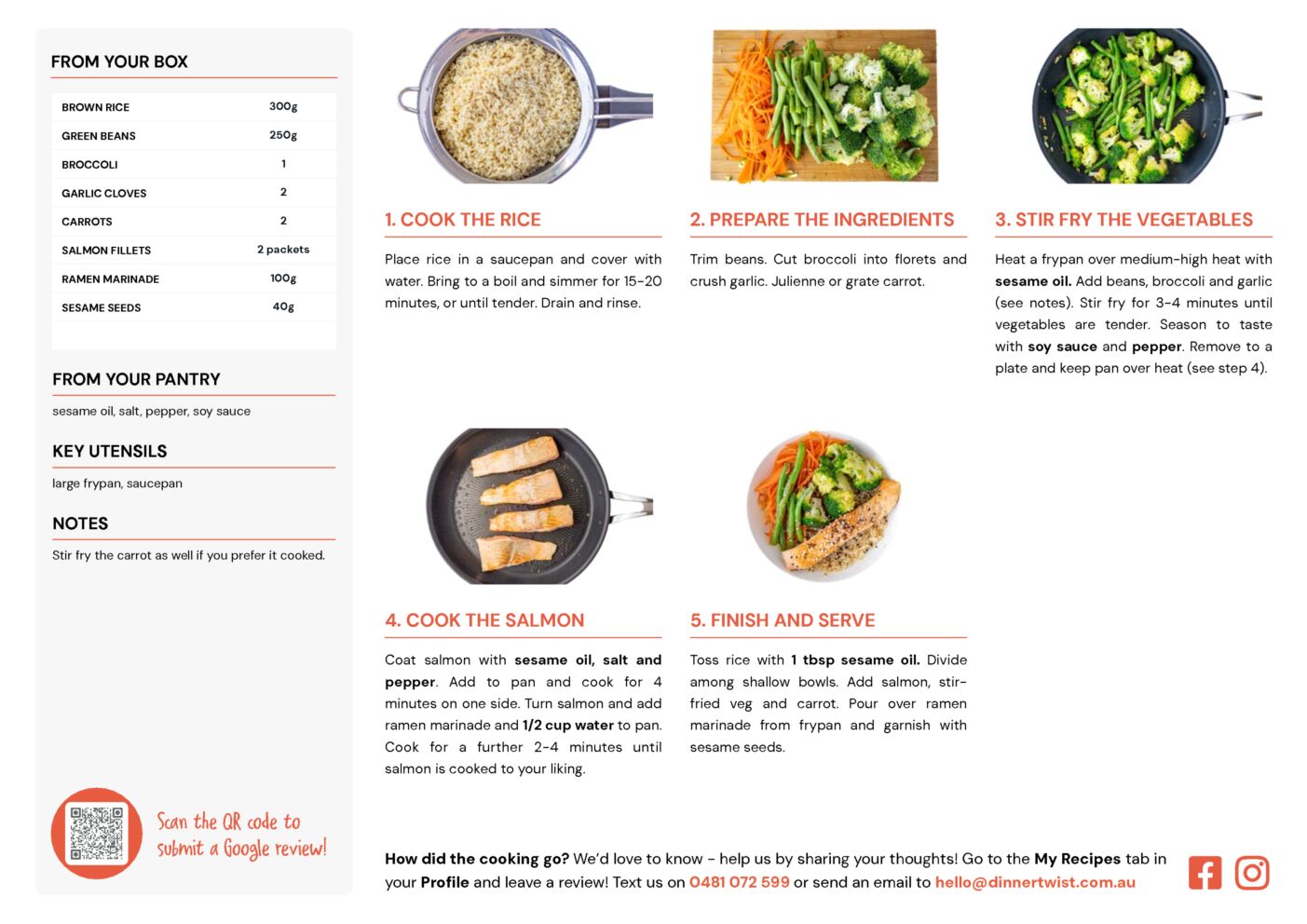 FROM YOUR BOX

| BROWN RICE | 300g |
|---|---|
| GREEN BEANS | 250g |
| BROCCOLI | 1 |
| GARLIC CLOVES | 2 |
| CARROTS | 2 |
| SALMON FILLETS | 2 packets |
| RAMEN MARINADE | 100g |
| SESAME SEEDS | 40g |

FROM YOUR PANTRY

sesame oil, salt, pepper, soy sauce

KEY UTENSILS

large frypan, saucepan

NOTES

Stir fry the carrot as well if you prefer it cooked.

Scan the QR code to submit a Google review!

1. COOK THE RICE

Place rice in a saucepan and cover with water. Bring to a boil and simmer for 15-20 minutes, or until tender. Drain and rinse.

2. PREPARE THE INGREDIENTS

Trim beans. Cut broccoli into florets and crush garlic. Julienne or grate carrot.

3. STIR FRY THE VEGETABLES

Heat a frypan over medium-high heat with sesame oil. Add beans, broccoli and garlic (see notes). Stir fry for 3-4 minutes until vegetables are tender. Season to taste with soy sauce and pepper. Remove to a plate and keep pan over heat (see step 4).

4. COOK THE SALMON

Coat salmon with sesame oil, salt and pepper. Add to pan and cook for 4 minutes on one side. Turn salmon and add ramen marinade and 1/2 cup water to pan. Cook for a further 2-4 minutes until salmon is cooked to your liking.

5. FINISH AND SERVE

Toss rice with 1 tbsp sesame oil. Divide among shallow bowls. Add salmon, stir-fried veg and carrot. Pour over ramen marinade from frypan and garnish with sesame seeds.

How did the cooking go? We'd love to know - help us by sharing your thoughts! Go to the My Recipes tab in your Profile and leave a review! Text us on 0481 072 599 or send an email to hello@dinnertwist.com.au